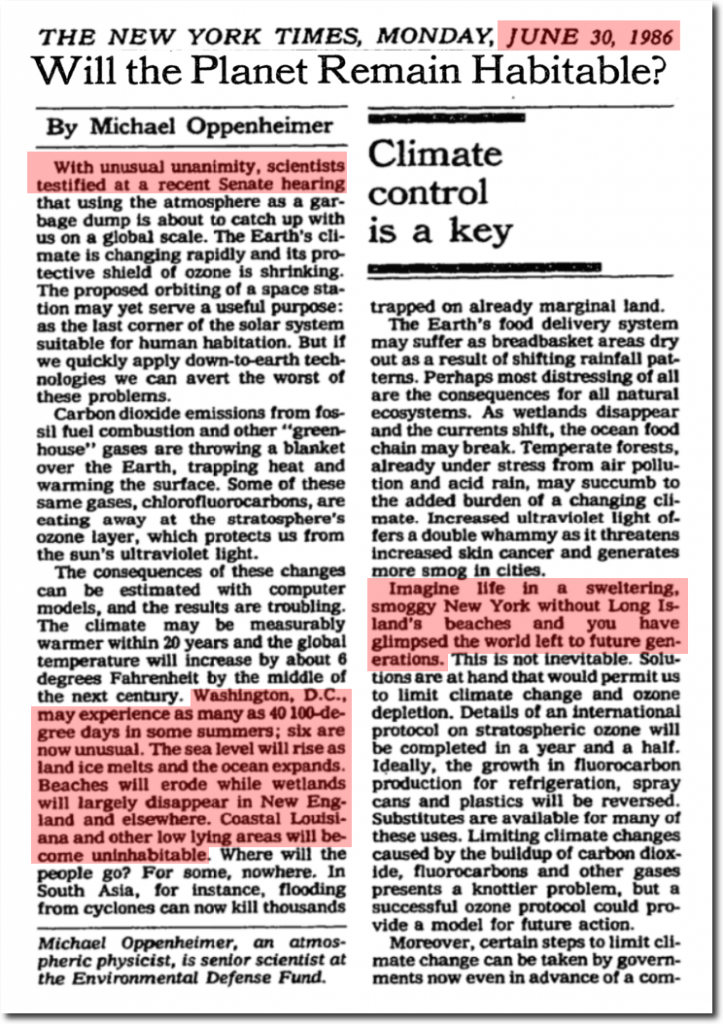 THE NEW YORK TIMES, MONDAY, JUNE 30, 1986

Will the Planet Remain Habitable?

By Michael Oppenheimer

With unusual unanimity, scientists testified at a recent Senate hearing that using the atmosphere as a garbage dump is about to catch up with us on a global scale. The Earth's climate is changing rapidly and its protective shield of ozone is shrinking. The proposed orbiting of a space station may yet serve a useful purpose: as the last corner of the solar system suitable for human habitation. But if we quickly apply down-to-earth technologies we can avert the worst of these problems.

Carbon dioxide emissions from fossil fuel combustion and other "greenhouse" gases are throwing a blanket over the Earth, trapping heat and warming the surface. Some of these same gases, chlorofluorocarbons, are eating away at the stratosphere's ozone layer, which protects us from the sun's ultraviolet light.

The consequences of these changes can be estimated with computer models, and the results are troubling. The climate may be measurably warmer within 20 years and the global temperature will increase by about 6 degrees Fahrenheit by the middle of the next century. Washington, D.C., may experience as many as 40 100-degree days in some summers; six are now unusual. The sea level will rise as land ice melts and the ocean expands. Beaches will erode while wetlands will largely disappear in New England and elsewhere. Coastal Louisiana and other low lying areas will become uninhabitable. Where will the people go? For some, nowhere. In South Asia, for instance, flooding from cyclones can now kill thousands

Michael Oppenheimer, an atmospheric physicist, is senior scientist at the Environmental Defense Fund.

Climate control is a key

trapped on already marginal land.

The Earth's food delivery system may suffer as breadbasket areas dry out as a result of shifting rainfall patterns. Perhaps most distressing of all are the consequences for all natural ecosystems. As wetlands disappear and the currents shift, the ocean food chain may break. Temperate forests, already under stress from air pollution and acid rain, may succumb to the added burden of a changing climate. Increased ultraviolet light offers a double whammy as it threatens increased skin cancer and generates more smog in cities.

Imagine life in a sweltering, smoggy New York without Long Island's beaches and you have glimpsed the world left to future generations. This is not inevitable. Solutions are at hand that would permit us to limit climate change and ozone depletion. Details of an international protocol on stratospheric ozone will be completed in a year and a half. Ideally, the growth in fluorocarbon production for refrigeration, spray cans and plastics will be reversed. Substitutes are available for many of these uses. Limiting climate changes caused by the buildup of carbon dioxide, fluorocarbons and other gases presents a knottier problem, but a successful ozone protocol could provide a model for future action.

Moreover, certain steps to limit climate change can be taken by governments now even in advance of a com-